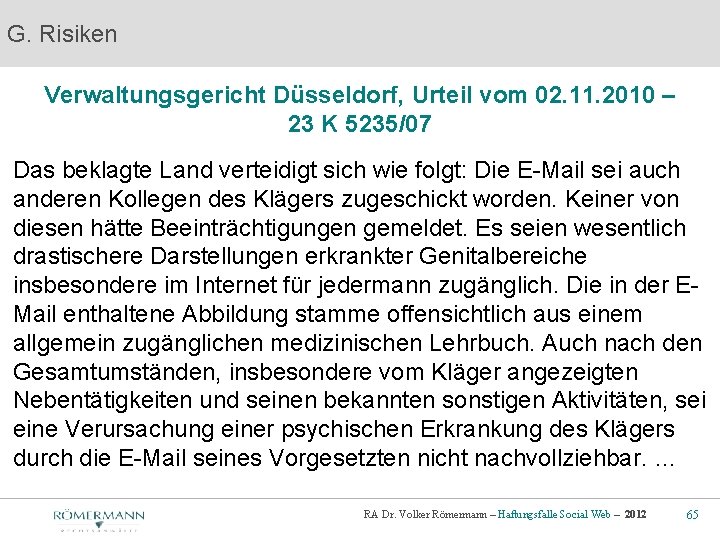 G. Risiken

Verwaltungsgericht Düsseldorf, Urteil vom 02.11.2010 – 23 K 5235/07

Das beklagte Land verteidigt sich wie folgt: Die E-Mail sei auch anderen Kollegen des Klägers zugeschickt worden. Keiner von diesen hätte Beeinträchtigungen gemeldet. Es seien wesentlich drastischere Darstellungen erkrankter Genitalbereiche insbesondere im Internet für jedermann zugänglich. Die in der E-Mail enthaltene Abbildung stamme offensichtlich aus einem allgemein zugänglichen medizinischen Lehrbuch. Auch nach den Gesamtumständen, insbesondere vom Kläger angezeigten Nebentätigkeiten und seinen bekannten sonstigen Aktivitäten, sei eine Verursachung einer psychischen Erkrankung des Klägers durch die E-Mail seines Vorgesetzten nicht nachvollziehbar. ...

RÖMERMANN

RA Dr. Volker Römermann – Haftungsfalle Social Web – 2012

65